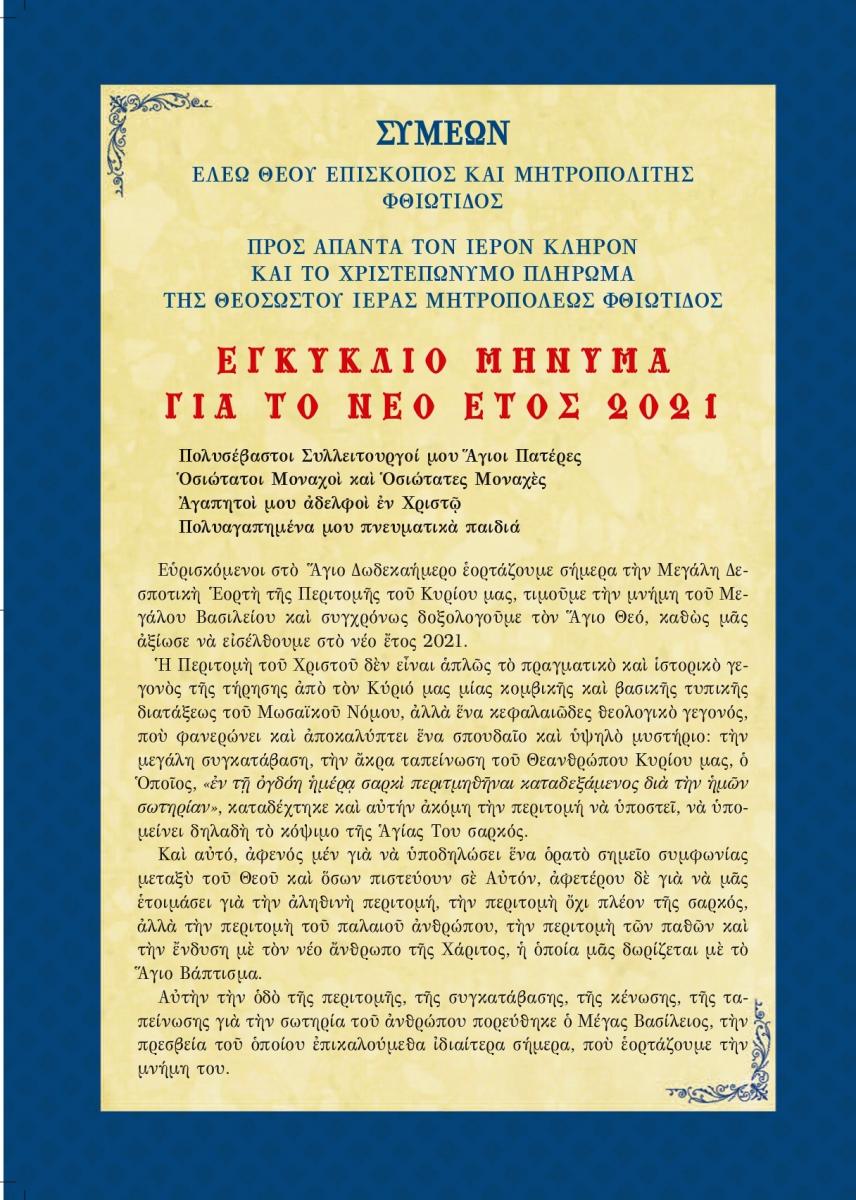 ΣΥΜΕΩΝ

ΕΛΕΩ ΘΕΟΥ ΕΠΙΣΚΟΠΟΣ ΚΑΙ ΜΗΤΡΟΠΟΛΙΤΗΣ ΦΘΙΩΤΙΔΟΣ

ΠΡΟΣ ΑΠΑΝΤΑ ΤΟΝ ΙΕΡΟΝ ΚΛΗΡΟΝ ΚΑΙ ΤΟ ΧΡΙΣΤΕΠΩΝΥΜΟ ΠΛΗΡΩΜΑ ΤΗΣ ΘΕΟΣΩΣΤΟΥ ΙΕΡΑΣ ΜΗΤΡΟΠΟΛΕΩΣ ΦΘΙΩΤΙΔΟΣ

ΕΓΚΥΚΛΙΟ ΜΗΝΥΜΑ
ΓΙΑ ΤΟ ΝΕΟ ΕΤΟΣ 2021

Πολυσέβαστοι Συλλειτουργοί μου Ἅγιοι Πατέρες
Ὁσιώτατοι Μοναχοὶ καὶ Ὁσιώτατες Μοναχὲς
Ἀγαπητοί μου ἀδελφοὶ ἐν Χριστῷ
Πολυαγαπημένα μου πνευματικὰ παιδιά

Εὑρισκόμενοι στὸ Ἅγιο Δωδεκαήμερο ἑορτάζουμε σήμερα τὴν Μεγάλη Δεσποτικὴ Ἑορτὴ τῆς Περιτομῆς τοῦ Κυρίου μας, τιμοῦμε τὴν μνήμη τοῦ Μεγάλου Βασιλείου καὶ συγχρόνως δοξολογοῦμε τὸν Ἅγιο Θεό, καθὼς μᾶς ἀξίωσε νὰ εἰσέλθουμε στὸ νέο ἔτος 2021.

Ἡ Περιτομὴ τοῦ Χριστοῦ δὲν εἶναι ἁπλῶς τὸ πραγματικὸ καὶ ἱστορικὸ γεγονὸς τῆς τήρησης ἀπὸ τὸν Κύριό μας μίας κομβικῆς καὶ βασικῆς τυπικῆς διατάξεως τοῦ Μωσαϊκοῦ Νόμου, ἀλλὰ ἕνα κεφαλαιῶδες θεολογικὸ γεγονός, ποὺ φανερώνει καὶ ἀποκαλύπτει ἕνα σπουδαῖο καὶ ὑψηλὸ μυστήριο: τὴν μεγάλη συγκατάβαση, τὴν ἄκρα ταπείνωση τοῦ Θεανθρώπου Κυρίου μας, ὁ Ὁποῖος, «ἐν τῇ ὀγδόῃ ἡμέρᾳ σαρκὶ περιτμηθῆναι καταδεξάμενος διὰ τὴν ἡμῶν σωτηρίαν», καταδέχτηκε καὶ αὐτὴν ἀκόμη τὴν περιτομὴ νὰ ὑποστεῖ, νὰ ὑπομείνει δηλαδὴ τὸ κόψιμο τῆς Ἁγίας Του σαρκός.

Καὶ αὐτό, ἀφενὸς μὲν γιὰ νὰ ὑποδηλώσει ἕνα ὁρατὸ σημεῖο συμφωνίας μεταξὺ τοῦ Θεοῦ καὶ ὅσων πιστεύουν σὲ Αὐτόν, ἀφετέρου δὲ γιὰ νὰ μᾶς ἑτοιμάσει γιὰ τὴν ἀληθινὴ περιτομή, τὴν περιτομὴ ὄχι πλέον τῆς σαρκός, ἀλλὰ τὴν περιτομὴ τοῦ παλαιοῦ ἀνθρώπου, τὴν περιτομὴ τῶν παθῶν καὶ τὴν ἔνδυση μὲ τὸν νέο ἄνθρωπο τῆς Χάριτος, ἡ ὁποία μᾶς δωρίζεται μὲ τὸ Ἅγιο Βάπτισμα.

Αὐτὴν τὴν ὁδὸ τῆς περιτομῆς, τῆς συγκατάβασης, τῆς κένωσης, τῆς ταπείνωσης γιὰ τὴν σωτηρία τοῦ ἀνθρώπου πορεύθηκε ὁ Μέγας Βασίλειος, τὴν πρεσβεία τοῦ ὁποίου ἐπικαλούμεθα ἰδιαίτερα σήμερα, ποὺ ἑορτάζουμε τὴν μνήμη του.